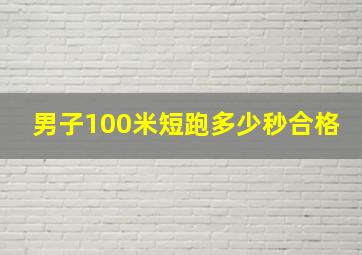 男子100米短跑多少秒合格